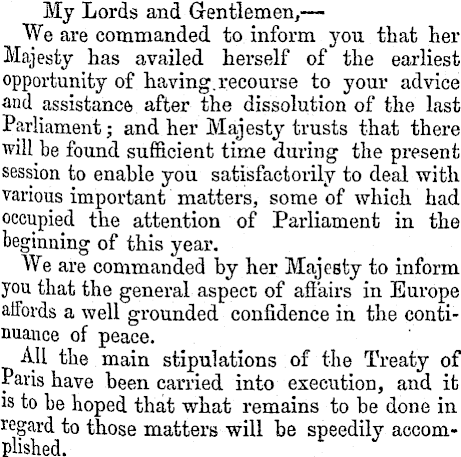 My Lords and Gentlemen,—

We are commanded to inform you that her Majesty has availed herself of the earliest opportunity of having recourse to your advice and assistance after the dissolution of the last Parliament; and her Majesty trusts that there will be found sufficient time during the present session to enable you satisfactorily to deal with various important matters, some of which had occupied the attention of Parliament in the beginning of this year.

We are commanded by her Majesty to inform you that the general aspect of affairs in Europe affords a well grounded confidence in the continuance of peace.

All the main stipulations of the Treaty of Paris have been carried into execution, and it is to be hoped that what remains to be done in regard to those matters will be speedily accomplished.